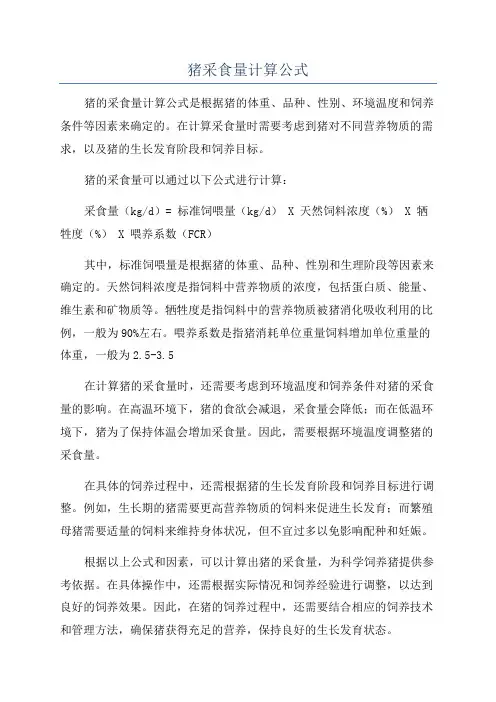 猪采食量计算公式

猪的采食量计算公式是根据猪的体重、品种、性别、环境温度和饲养条件等因素来确定的。在计算采食量时需要考虑到猪对不同营养物质的需求，以及猪的生长发育阶段和饲养目标。

猪的采食量可以通过以下公式进行计算：

采食量（kg/d）= 标准饲喂量（kg/d） X 天然饲料浓度（%） X 牺牲度（%） X 喂养系数（FCR）

其中，标准饲喂量是根据猪的体重、品种、性别和生理阶段等因素来确定的。天然饲料浓度是指饲料中营养物质的浓度，包括蛋白质、能量、维生素和矿物质等。牺牲度是指饲料中的营养物质被猪消化吸收利用的比例，一般为90%左右。喂养系数是指猪消耗单位重量饲料增加单位重量的体重，一般为2.5-3.5

在计算猪的采食量时，还需要考虑到环境温度和饲养条件对猪的采食量的影响。在高温环境下，猪的食欲会减退，采食量会降低；而在低温环境下，猪为了保持体温会增加采食量。因此，需要根据环境温度调整猪的采食量。

在具体的饲养过程中，还需根据猪的生长发育阶段和饲养目标进行调整。例如，生长期的猪需要更高营养物质的饲料来促进生长发育；而繁殖母猪需要适量的饲料来维持身体状况，但不宜过多以免影响配种和妊娠。

根据以上公式和因素，可以计算出猪的采食量，为科学饲养猪提供参考依据。在具体操作中，还需根据实际情况和饲养经验进行调整，以达到良好的饲养效果。因此，在猪的饲养过程中，还需要结合相应的饲养技术和管理方法，确保猪获得充足的营养，保持良好的生长发育状态。